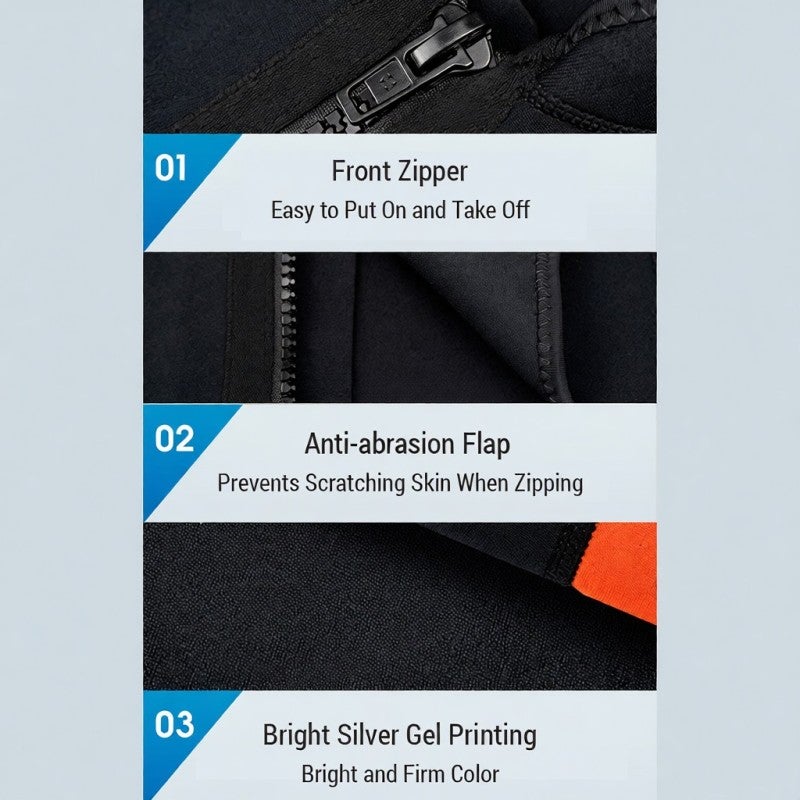 01

Front Zipper

Easy to Put On and Take Off

02

Anti-abrasion Flap

Prevents Scratching Skin When Zipping

03

Bright Silver Gel Printing

Bright and Firm Color